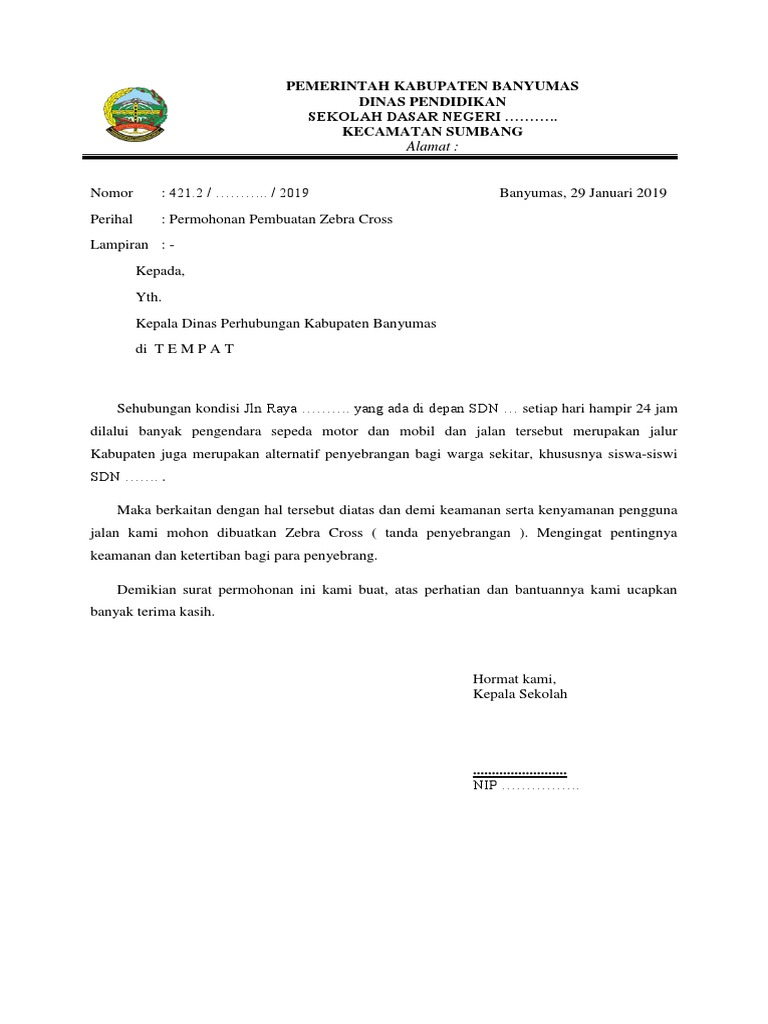 PEMERINTAH KABUPATEN BANYUMAS
DINAS PENDIDIKAN
SEKOLAH DASAR NEGERI ...........
KECAMATAN SUMBANG
Alamat :

Nomor : 421.2 / ........... / 2019 Banyumas, 29 Januari 2019

Perihal : Permohonan Pembuatan Zebra Cross

Lampiran : -

Kepada,

Yth.

Kepala Dinas Perhubungan Kabupaten Banyumas

di T E M P A T

Sehubungan kondisi Jln Raya .......... yang ada di depan SDN ... setiap hari hampir 24 jam dilalui banyak pengendara sepeda motor dan mobil dan jalan tersebut merupakan jalur Kabupaten juga merupakan alternatif penyebrangan bagi warga sekitar, khususnya siswa-siswi SDN ....... .

Maka berkaitan dengan hal tersebut diatas dan demi keamanan serta kenyamanan pengguna jalan kami mohon dibuatkan Zebra Cross ( tanda penyebrangan ). Mengingat pentingnya keamanan dan ketertiban bagi para penyebrang.

Demikian surat permohonan ini kami buat, atas perhatian dan bantuannya kami ucapkan banyak terima kasih.

Hormat kami,
Kepala Sekolah

.........................
NIP ................